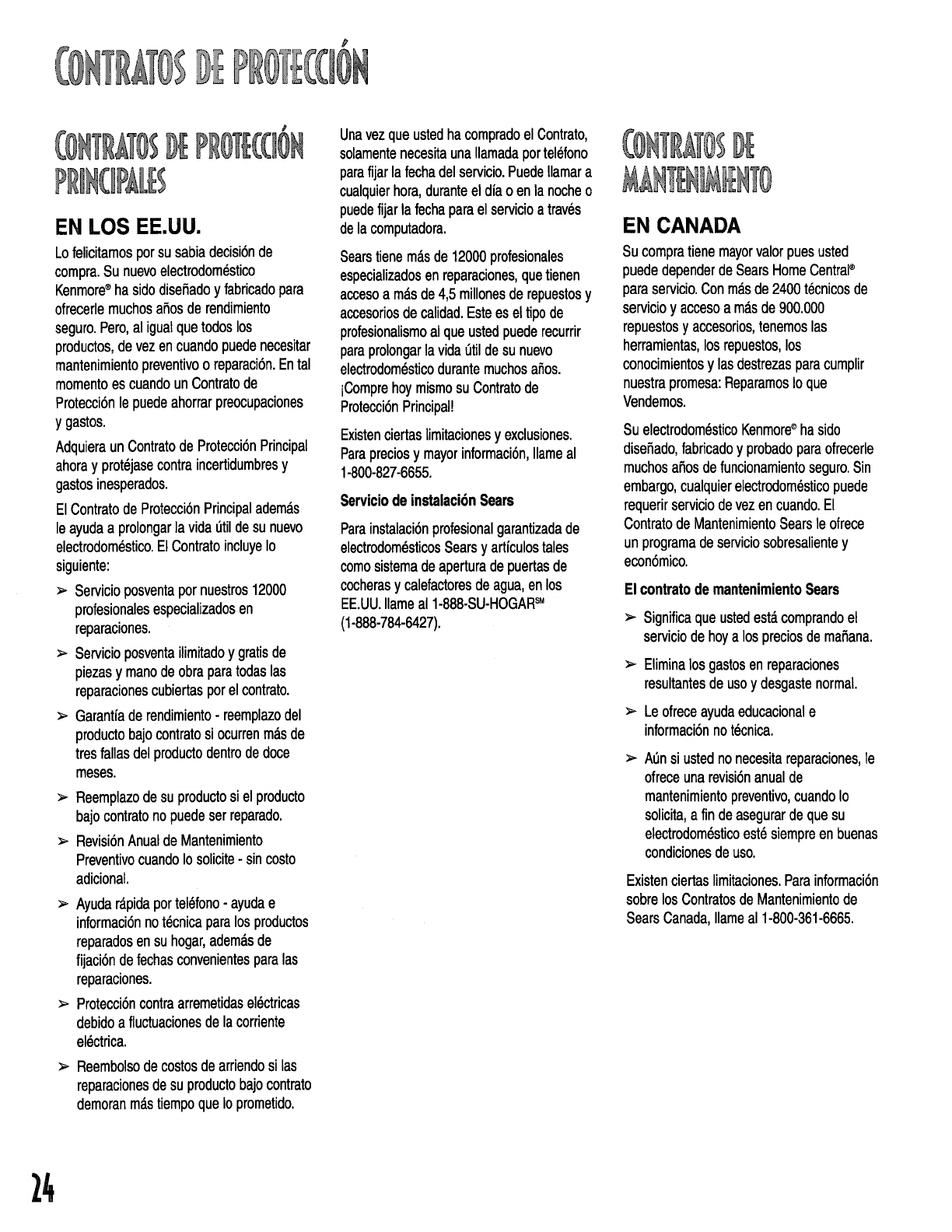 CONTRATOS DE PROTECCIÓN

CONTRATOS DE PROTECCIÓN PRINCIPALES

EN LOS EE.UU.

Lo felicitamos por su sabia decisión de compra. Su nuevo electrodoméstico Kenmore® ha sido diseñado y fabricado para ofrecerle muchos años de rendimiento seguro. Pero, al igual que todos los productos, de vez en cuando puede necesitar mantenimiento preventivo o reparación. En tal momento es cuando un Contrato de Protección le puede ahorrar preocupaciones y gastos.

Adquiera un Contrato de Protección Principal ahora y protéjase contra incertidumbres y gastos inesperados.

El Contrato de Protección Principal además le ayuda a prolongar la vida útil de su nuevo electrodoméstico. El Contrato incluye lo siguiente:

➢ Servicio posventa por nuestros 12000 profesionales especializados en reparaciones.

➢ Servicio posventa ilimitado y gratis de piezas y mano de obra para todas las reparaciones cubiertas por el contrato.

➢ Garantía de rendimiento - reemplazo del producto bajo contrato si ocurren más de tres fallas del producto dentro de doce meses.

➢ Reemplazo de su producto si el producto bajo contrato no puede ser reparado.

➢ Revisión Anual de Mantenimiento Preventivo cuando lo solicite - sin costo adicional.

➢ Ayuda rápida por teléfono - ayuda e información no técnica para los productos reparados en su hogar, además de fijación de fechas convenientes para las reparaciones.

➢ Protección contra arremetidas eléctricas debido a fluctuaciones de la corriente eléctrica.

➢ Reembolso de costos de arriendo si las reparaciones de su producto bajo contrato demoran más tiempo que lo prometido.

Una vez que usted ha comprado el Contrato, solamente necesita una llamada por teléfono para fijar la fecha del servicio. Puede llamar a cualquier hora, durante el día o en la noche o puede fijar la fecha para el servicio a través de la computadora.

Sears tiene más de 12000 profesionales especializados en reparaciones, que tienen acceso a más de 4,5 millones de repuestos y accesorios de calidad. Este es el tipo de profesionalismo al que usted puede recurrir para prolongar la vida útil de su nuevo electrodoméstico durante muchos años. ¡Compre hoy mismo su Contrato de Protección Principal!

Existen ciertas limitaciones y exclusiones. Para precios y mayor información, llame al 1-800-827-6655.

Servicio de instalación Sears

Para instalación profesional garantizada de electrodomésticos Sears y artículos tales como sistema de apertura de puertas de cocheras y calefactores de agua, en los EE.UU. llame al 1-888-SU-HOGAR℠ (1-888-784-6427).

CONTRATOS DE MANTENIMIENTO

EN CANADA

Su compra tiene mayor valor pues usted puede depender de Sears Home Central® para servicio. Con más de 2400 técnicos de servicio y acceso a más de 900.000 repuestos y accesorios, tenemos las herramientas, los repuestos, los conocimientos y las destrezas para cumplir nuestra promesa: Reparamos lo que Vendemos.

Su electrodoméstico Kenmore® ha sido diseñado, fabricado y probado para ofrecerle muchos años de funcionamiento seguro. Sin embargo, cualquier electrodoméstico puede requerir servicio de vez en cuando. El Contrato de Mantenimiento Sears le ofrece un programa de servicio sobresaliente y económico.

El contrato de mantenimiento Sears

➢ Significa que usted está comprando el servicio de hoy a los precios de mañana.

➢ Elimina los gastos en reparaciones resultantes de uso y desgaste normal.

➢ Le ofrece ayuda educacional e información no técnica.

➢ Aún si usted no necesita reparaciones, le ofrece una revisión anual de mantenimiento preventivo, cuando lo solicita, a fin de asegurar de que su electrodoméstico esté siempre en buenas condiciones de uso.

Existen ciertas limitaciones. Para información sobre los Contratos de Mantenimiento de Sears Canada, llame al 1-800-361-6665.

24